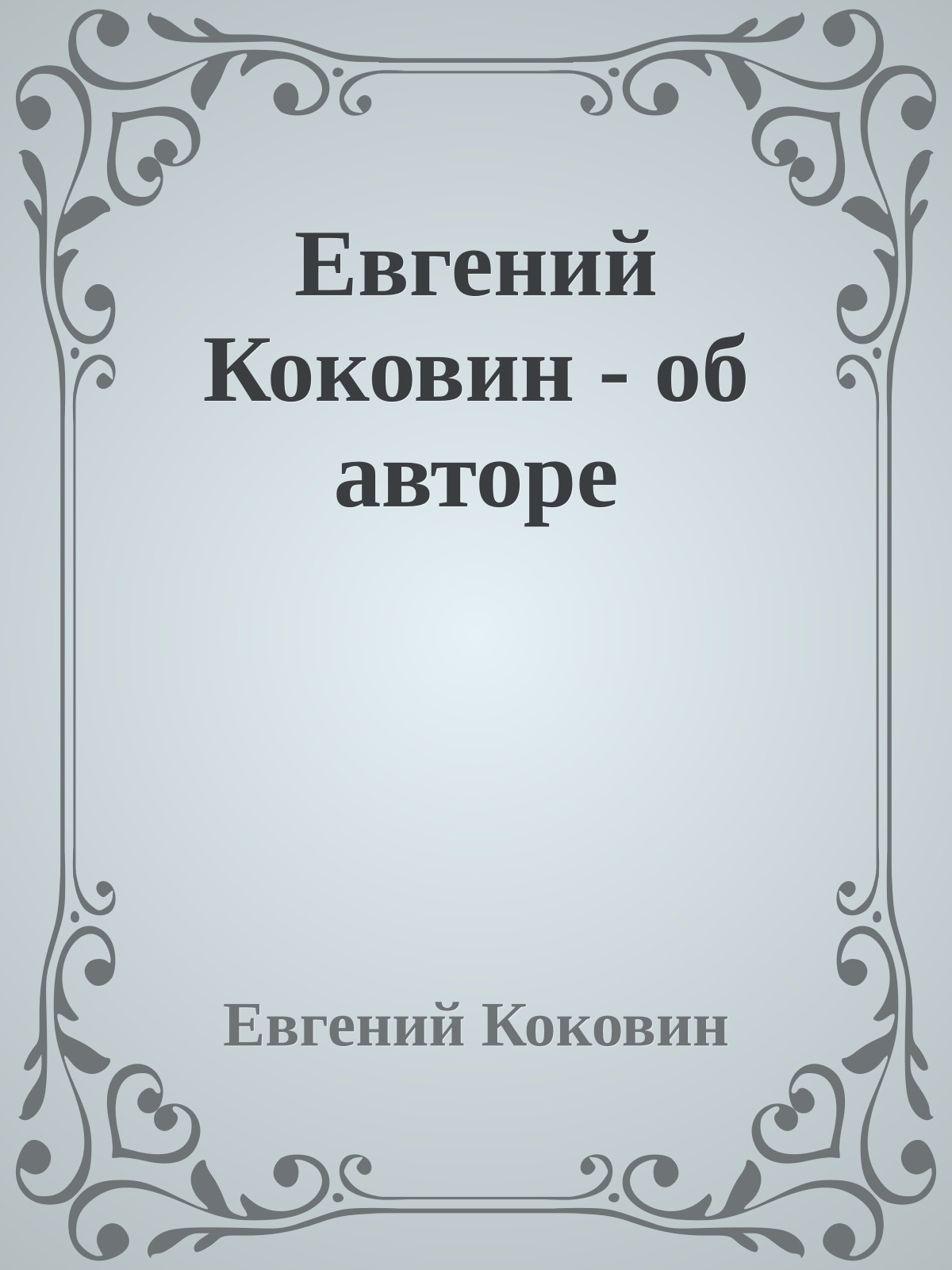 Евгений Коковин - об авторе

Евгений Коковин